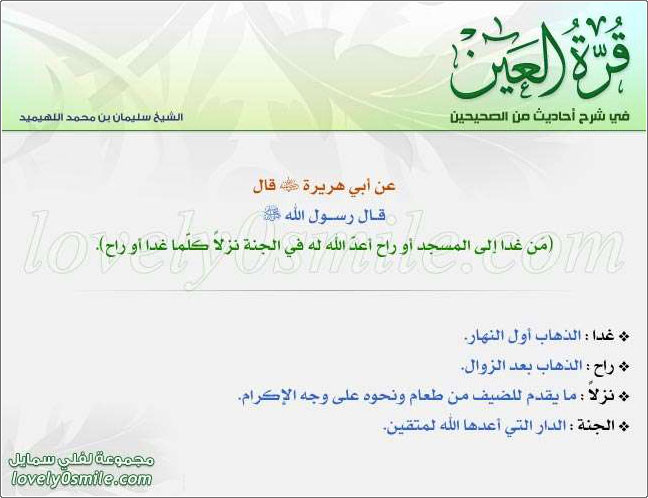 قُرَّةُ العَيْن
في شرح أحاديث من الصحيحين

الشيخ سليمان بن محمد اللهيميد

عن أبي هريرة ﷺ قال
قال رسول الله ﷺ
(مَن غدا إلى المسجد أو راح أعدّ الله له في الجنة نزلاً كلّما غدا أو راح).

lovely0smile.com

❖ غدا : الذهاب أول النهار.
❖ راح : الذهاب بعد الزوال.
❖ نزلاً : ما يقدم للضيف من طعام ونحوه على وجه الإكرام.
❖ الجنة : الدار التي أعدها الله لمتقين.

مجموعة لفلي سمايل
lovely0smile.com